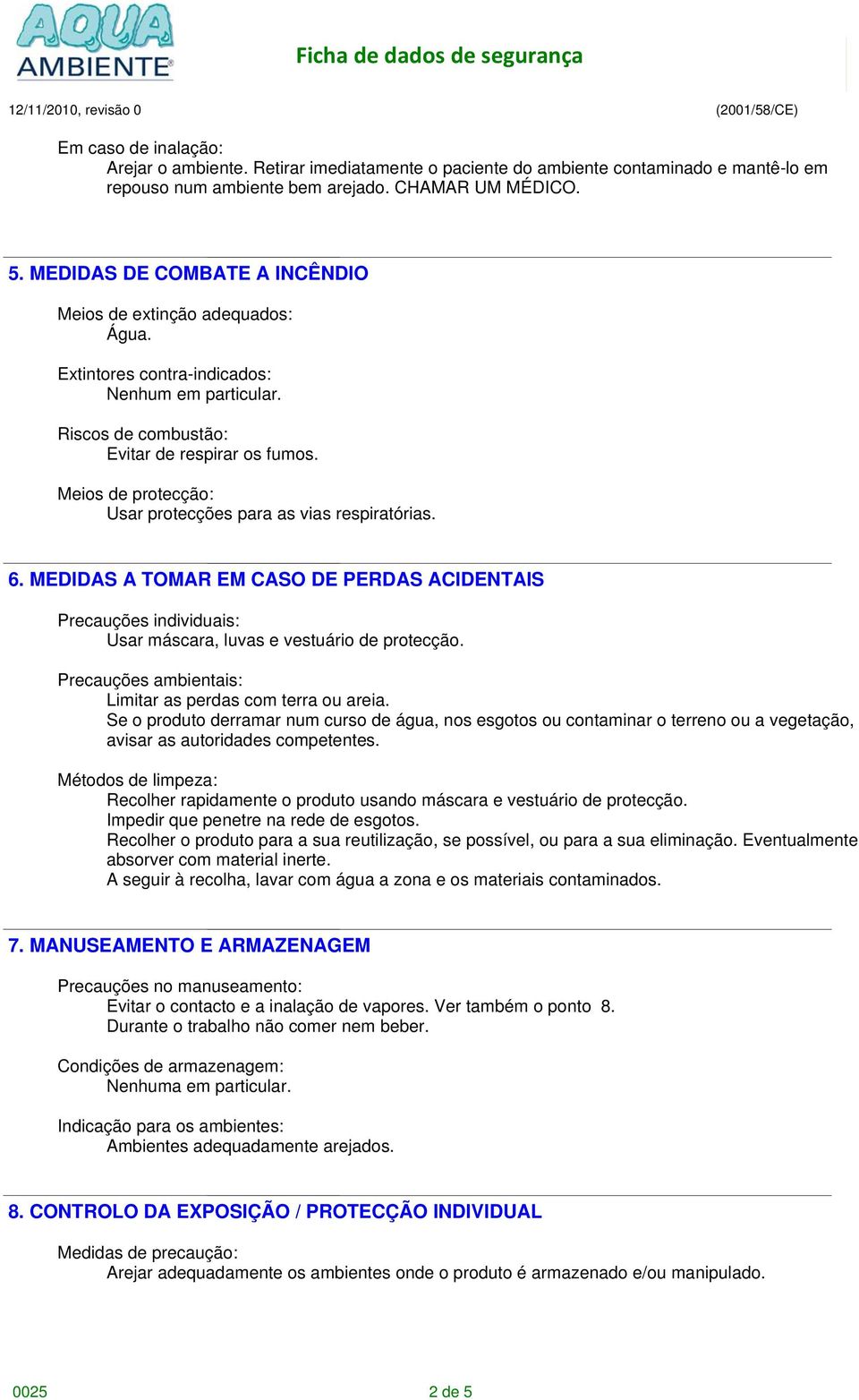 AQUA AMBIENTE®

Ficha de dados de segurança

12/11/2010, revisão 0

(2001/58/CE)

Em caso de inalação:
Arejar o ambiente. Retirar imediatamente o paciente do ambiente contaminado e mantê-lo em repouso num ambiente bem arejado. CHAMAR UM MÉDICO.

5. MEDIDAS DE COMBATE A INCÊNDIO

Meios de extinção adequados:
Água.

Extintores contra-indicados:
Nenhum em particular.

Riscos de combustão:
Evitar de respirar os fumos.

Meios de protecção:
Usar protecções para as vias respiratórias.

6. MEDIDAS A TOMAR EM CASO DE PERDAS ACIDENTAIS

Precauções individuais:
Usar máscara, luvas e vestuário de protecção.

Precauções ambientais:
Limitar as perdas com terra ou areia.
Se o produto derramar num curso de água, nos esgotos ou contaminar o terreno ou a vegetação, avisar as autoridades competentes.

Métodos de limpeza:
Recolher rapidamente o produto usando máscara e vestuário de protecção.
Impedir que penetre na rede de esgotos.
Recolher o produto para a sua reutilização, se possível, ou para a sua eliminação. Eventualmente absorver com material inerte.
A seguir à recolha, lavar com água a zona e os materiais contaminados.

7. MANUSEAMENTO E ARMAZENAGEM

Precauções no manuseamento:
Evitar o contacto e a inalação de vapores. Ver também o ponto 8.
Durante o trabalho não comer nem beber.

Condições de armazenagem:
Nenhuma em particular.

Indicação para os ambientes:
Ambientes adequadamente arejados.

8. CONTROLO DA EXPOSIÇÃO / PROTECÇÃO INDIVIDUAL

Medidas de precaução:
Arejar adequadamente os ambientes onde o produto é armazenado e/ou manipulado.

0025

2 de 5